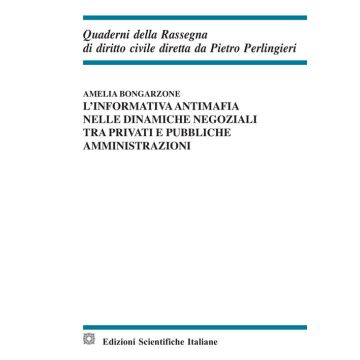 Quaderni della Rassegna
di diritto civile diretta da Pietro Perlingieri

AMELIA BONGARZONE
L'INFORMATIVA ANTIMAFIA NELLE DINAMICHE NEGOZIALI TRA PRIVATI E PUBBLICHE AMMINISTRAZIONI

Edizioni Scientifiche Italiane